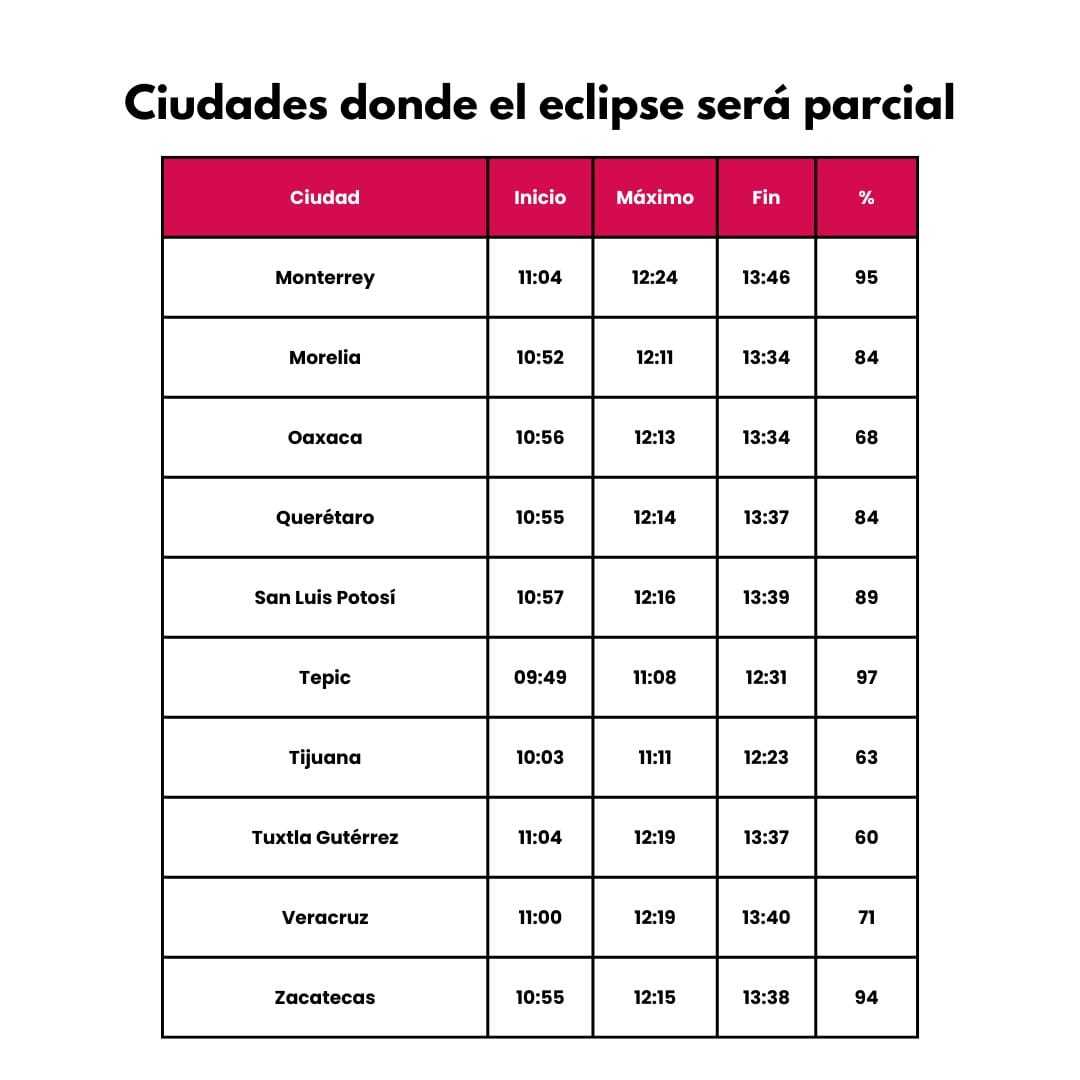 Ciudades donde el eclipse será parcial

| Ciudad | Inicio | Máximo | Fin | % |
|---|---|---|---|---|
| Monterrey | 11:04 | 12:24 | 13:46 | 95 |
| Morelia | 10:52 | 12:11 | 13:34 | 84 |
| Oaxaca | 10:56 | 12:13 | 13:34 | 68 |
| Querétaro | 10:55 | 12:14 | 13:37 | 84 |
| San Luis Potosí | 10:57 | 12:16 | 13:39 | 89 |
| Tepic | 09:49 | 11:08 | 12:31 | 97 |
| Tijuana | 10:03 | 11:11 | 12:23 | 63 |
| Tuxtla Gutérrez | 11:04 | 12:19 | 13:37 | 60 |
| Veracruz | 11:00 | 12:19 | 13:40 | 71 |
| Zacatecas | 10:55 | 12:15 | 13:38 | 94 |